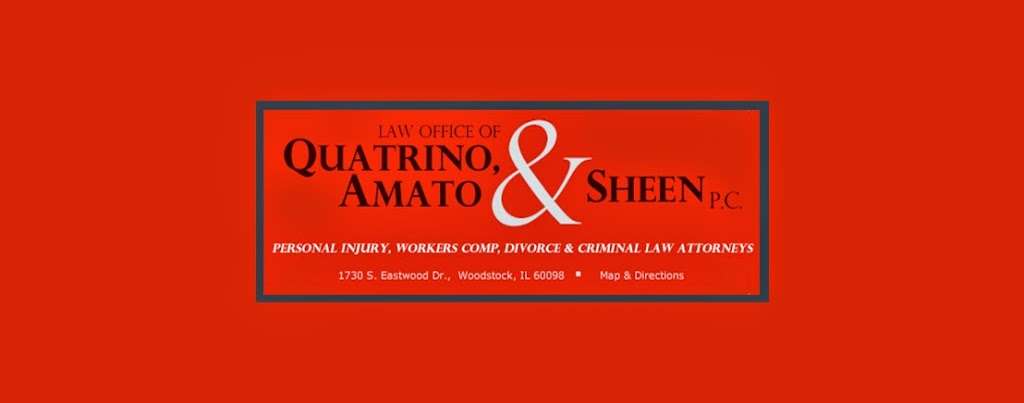 LAW OFFICE OF
QUATRINO,
AMATO & SHEEN P.C.

PERSONAL INJURY, WORKERS COMP, DIVORCE & CRIMINAL LAW ATTORNEYS

1730 S. Eastwood Dr., Woodstock, IL 60098 ■ Map & Directions